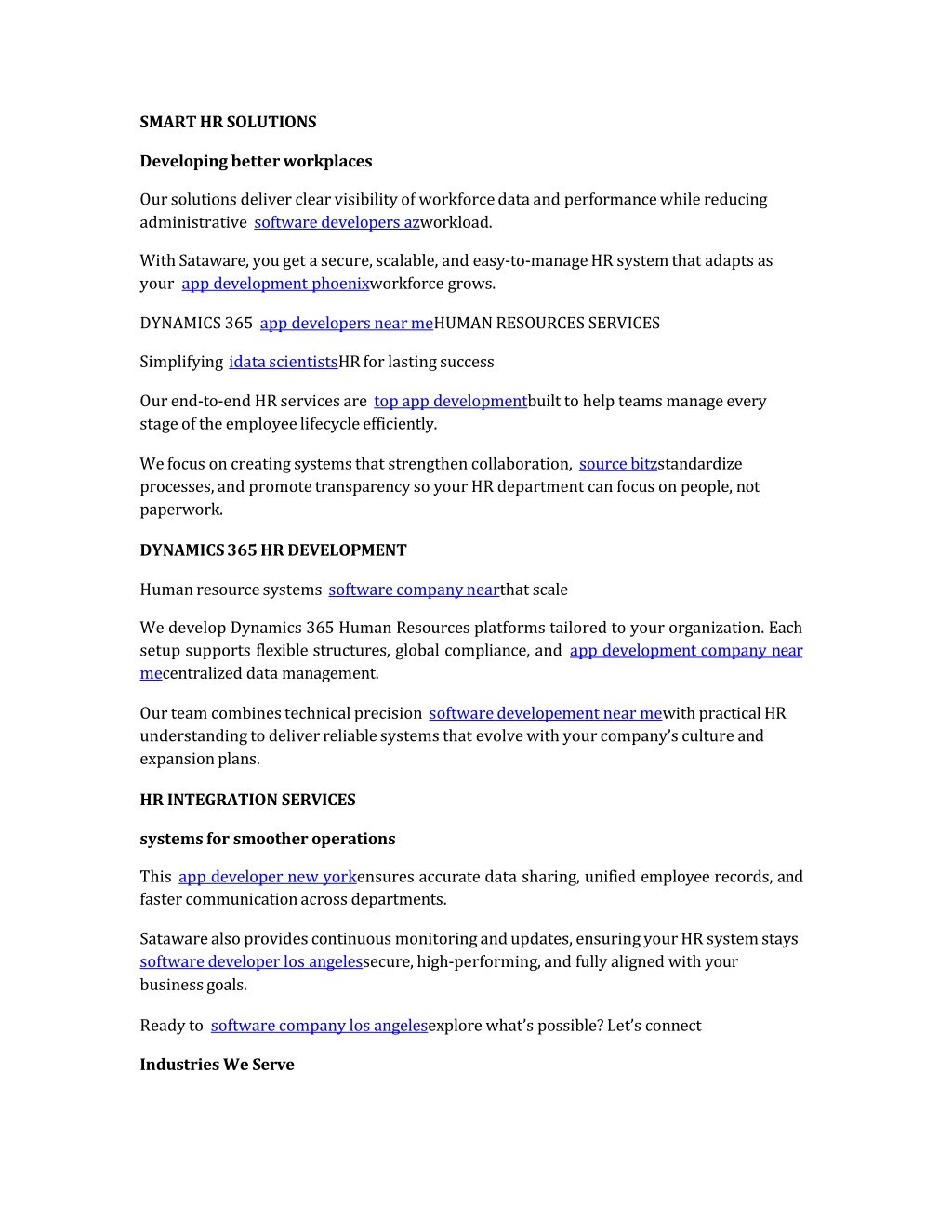 SMART HR SOLUTIONS

Developing better workplaces

Our solutions deliver clear visibility of workforce data and performance while reducing administrative software developers azworkload.

With Sataware, you get a secure, scalable, and easy-to-manage HR system that adapts as your app development phoenixworkforce grows.

DYNAMICS 365 app developers near meHUMAN RESOURCES SERVICES

Simplifying idata scientistsHR for lasting success

Our end-to-end HR services are top app developmentbuilt to help teams manage every stage of the employee lifecycle efficiently.

We focus on creating systems that strengthen collaboration, source bitzstandardize processes, and promote transparency so your HR department can focus on people, not paperwork.

DYNAMICS 365 HR DEVELOPMENT

Human resource systems software company nearthat scale

We develop Dynamics 365 Human Resources platforms tailored to your organization. Each setup supports flexible structures, global compliance, and app development company near mecentralized data management.

Our team combines technical precision software developement near mewith practical HR understanding to deliver reliable systems that evolve with your company's culture and expansion plans.

HR INTEGRATION SERVICES

systems for smoother operations

This app developer new yorkensures accurate data sharing, unified employee records, and faster communication across departments.

Sataware also provides continuous monitoring and updates, ensuring your HR system stays software developer los angelessecure, high-performing, and fully aligned with your business goals.

Ready to software company los angelesexplore what's possible? Let's connect

Industries We Serve